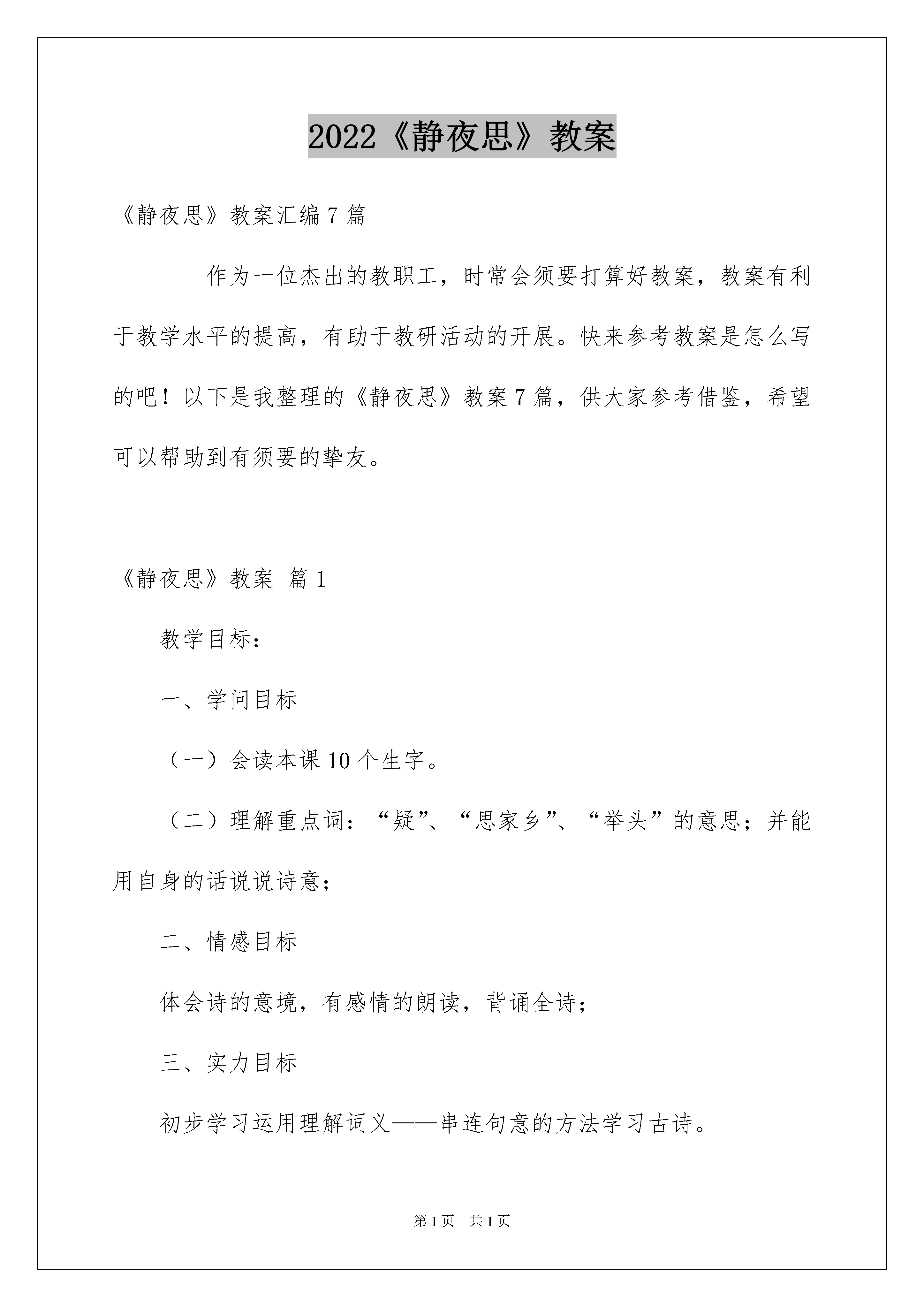 2022《静夜思》教案

《静夜思》教案汇编7篇

作为一位杰出的教职工，时常会须要打算好教案，教案有利于教学水平的提高，有助于教研活动的开展。快来参考教案是怎么写的吧！以下是我整理的《静夜思》教案7篇，供大家参考借鉴，希望可以帮助到有须要的挚友。

《静夜思》教案 篇1

教学目标：

一、学问目标

（一）会读本课10个生字。

（二）理解重点词：“疑”、“思家乡”、“举头”的意思；并能用自身的话说说诗意；

二、情感目标

体会诗的意境，有感情的朗读，背诵全诗；

三、实力目标

初步学习运用理解词义——串连句意的方法学习古诗。

第1页　共1页